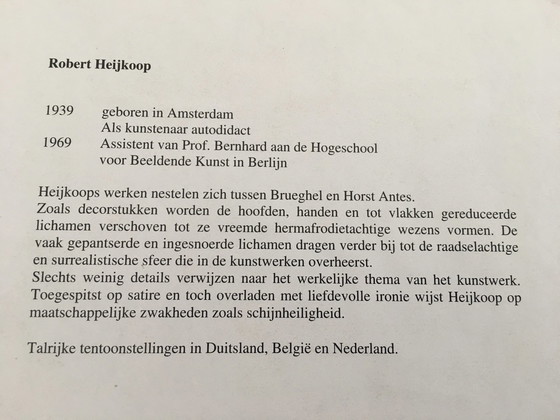 Robert Heijkoop

1939 geboren in Amsterdam
Als kunstenaar autodidact
1969 Assistent van Prof. Bernhard aan de Hogeschool voor Beeldende Kunst in Berlijn

Heijkoops werken nestelen zich tussen Brueghel en Horst Antes.
Zoals decorstukken worden de hoofden, handen en tot vlakken gereduceerde lichamen verschoven tot ze vreemde hermafrodietachtige wezens vormen. De vaak gepantserde en ingesnoerde lichamen dragen verder bij tot de raadselachtige en surrealistische sfeer die in de kunstwerken overheerst.
Slechts weinig details verwijzen naar het werkelijke thema van het kunstwerk.
Toegespitst op satire en toch overladen met liefdevolle ironie wijst Heijkoop op maatschappelijke zwakheden zoals schijnheiligheid.

Talrijke tentoonstellingen in Duitsland, België en Nederland.